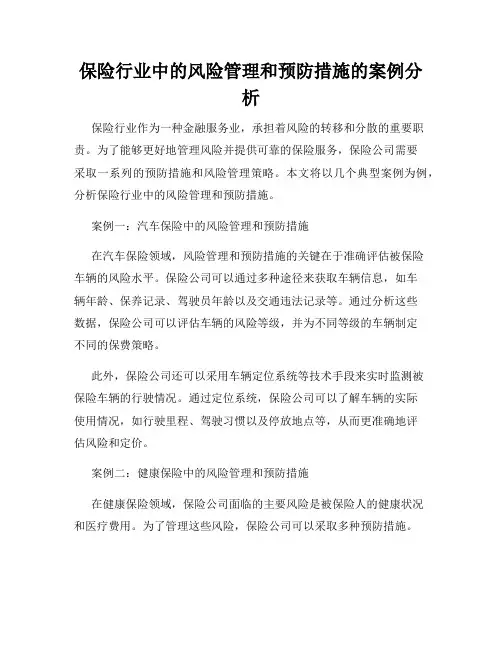 保险行业中的风险管理和预防措施的案例分析

保险行业作为一种金融服务业，承担着风险的转移和分散的重要职责。为了能够更好地管理风险并提供可靠的保险服务，保险公司需要采取一系列的预防措施和风险管理策略。本文将以几个典型案例为例，分析保险行业中的风险管理和预防措施。

案例一：汽车保险中的风险管理和预防措施

在汽车保险领域，风险管理和预防措施的关键在于准确评估被保险车辆的风险水平。保险公司可以通过多种途径来获取车辆信息，如车辆年龄、保养记录、驾驶员年龄以及交通违法记录等。通过分析这些数据，保险公司可以评估车辆的风险等级，并为不同等级的车辆制定不同的保费策略。

此外，保险公司还可以采用车辆定位系统等技术手段来实时监测被保险车辆的行驶情况。通过定位系统，保险公司可以了解车辆的实际使用情况，如行驶里程、驾驶习惯以及停放地点等，从而更准确地评估风险和定价。

案例二：健康保险中的风险管理和预防措施

在健康保险领域，保险公司面临的主要风险是被保险人的健康状况和医疗费用。为了管理这些风险，保险公司可以采取多种预防措施。